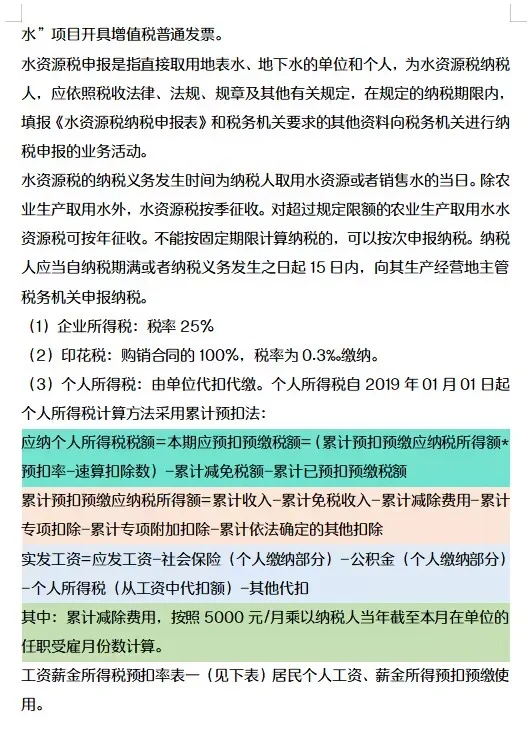 水”项目开具增值税普通发票。

水资源税申报是指直接取用地表水、地下水的单位和个人，为水资源税纳税人，应依照税收法律、法规、规章及其他有关规定，在规定的纳税期限内，填报《水资源税纳税申报表》和税务机关要求的其他资料向税务机关进行纳税申报的业务活动。

水资源税的纳税义务发生时间为纳税人取用水资源或者销售水的当日。除农业生产取用水外，水资源税按季征收。对超过规定限额的农业生产取用水水资源税可按年征收。不能按固定期限计算纳税的，可以按次申报纳税。纳税人应当自纳税期满或者纳税义务发生之日起 15 日内，向其生产经营地主管税务机关申报纳税。

（1）企业所得税：税率 25%

（2）印花税：购销合同的 100%，税率为 0.3‰缴纳。

（3）个人所得税：由单位代扣代缴。个人所得税自 2019 年 01 月 01 日起个人所得税计算方法采用累计预扣法：

应纳个人所得税税额=本期应预扣预缴税额=（累计预扣预缴应纳税所得额*预扣率-速算扣除数）-累计减免税额-累计已预扣预缴税额

累计预扣预缴应纳税所得额=累计收入-累计免税收入-累计减除费用-累计专项扣除-累计专项附加扣除-累计依法确定的其他扣除

实发工资=应发工资-社会保险（个人缴纳部分）-公积金（个人缴纳部分）-个人所得税（从工资中代扣额）-其他代扣

其中：累计减除费用，按照 5000 元/月乘以纳税人当年截至本月在单位的任职受雇月份数计算。

工资薪金所得税预扣率表一（见下表）居民个人工资、薪金所得预扣预缴使用。